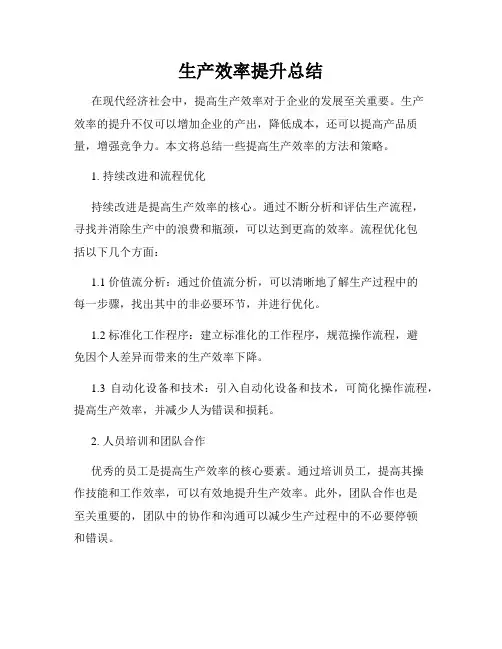 生产效率提升总结

在现代经济社会中，提高生产效率对于企业的发展至关重要。生产效率的提升不仅可以增加企业的产出，降低成本，还可以提高产品质量，增强竞争力。本文将总结一些提高生产效率的方法和策略。

1. 持续改进和流程优化

持续改进是提高生产效率的核心。通过不断分析和评估生产流程，寻找并消除生产中的浪费和瓶颈，可以达到更高的效率。流程优化包括以下几个方面：

1.1 价值流分析：通过价值流分析，可以清晰地了解生产过程中的每一步骤，找出其中的非必要环节，并进行优化。

1.2 标准化工作程序：建立标准化的工作程序，规范操作流程，避免因个人差异而带来的生产效率下降。

1.3 自动化设备和技术：引入自动化设备和技术，可简化操作流程，提高生产效率，并减少人为错误和损耗。

2. 人员培训和团队合作

优秀的员工是提高生产效率的核心要素。通过培训员工，提高其操作技能和工作效率，可以有效地提升生产效率。此外，团队合作也是至关重要的，团队中的协作和沟通可以减少生产过程中的不必要停顿和错误。